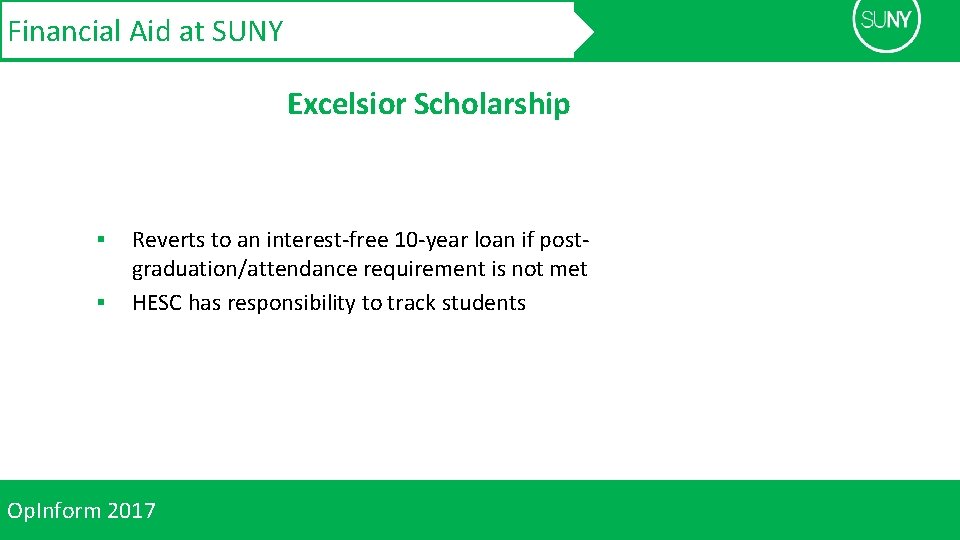 Financial Aid at SUNY

SUNY

Excelsior Scholarship

• Reverts to an interest-free 10-year loan if post-graduation/attendance requirement is not met
• HESC has responsibility to track students

OpInform 2017